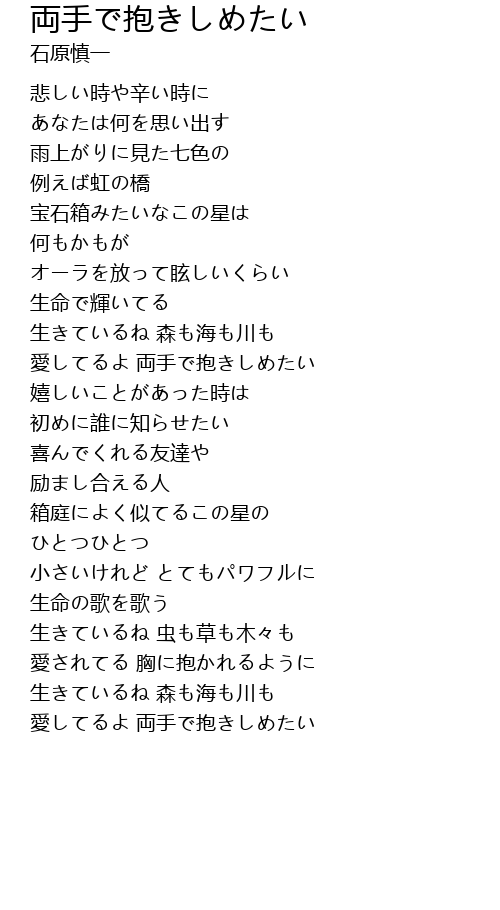 両手で抱きしめたい
石原慎一

悲しい時や辛い時に
あなたは何を思い出す
雨上がりに見た七色の
例えば虹の橋
宝石箱みたいなこの星は
何もかもが
オーラを放って眩しいくらい
生命で輝いてる
生きているね 森も海も川も
愛してるよ 両手で抱きしめたい
嬉しいことがあった時は
初めに誰に知らせたい
喜んでくれる友達や
励まし合える人
箱庭によく似てるこの星の
ひとつひとつ
小さいけれど とてもパワフルに
生命の歌を歌う
生きているね 虫も草も木々も
愛されてる 胸に抱かれるように
生きているね 森も海も川も
愛してるよ 両手で抱きしめたい